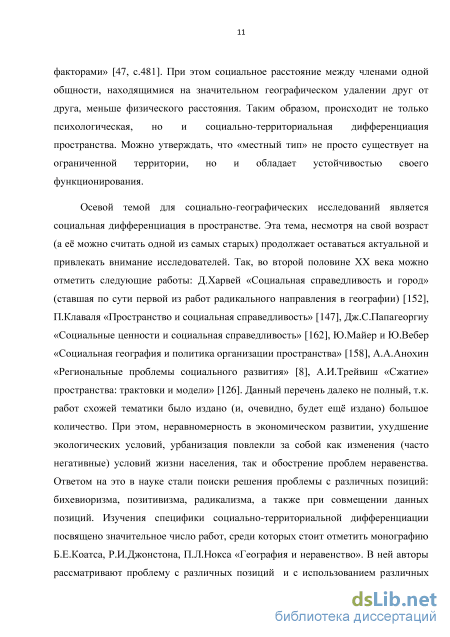 11

факторами» [47, с.481]. При этом социальное расстояние между членами одной общности, находящимися на значительном географическом удалении друг от друга, меньше физического расстояния. Таким образом, происходит не только психологическая, но и социально-территориальная дифференциация пространства. Можно утверждать, что «местный тип» не просто существует на ограниченной территории, но и обладает устойчивостью своего функционирования.

Осевой темой для социально-географических исследований является социальная дифференциация в пространстве. Эта тема, несмотря на свой возраст (а её можно считать одной из самых старых) продолжает оставаться актуальной и привлекать внимание исследователей. Так, во второй половине XX века можно отметить следующие работы: Д.Харвей «Социальная справедливость и город» (ставшая по сути первой из работ радикального направления в географии) [152], П.Клаваля «Пространство и социальная справедливость» [147], Дж.С.Папагеоргиу «Социальные ценности и социальная справедливость» [162], Ю.Майер и Ю.Вебер «Социальная география и политика организации пространства» [158], А.А.Анохин «Региональные проблемы социального развития» [8], А.И.Трейвиш «Сжатие» пространства: трактовки и модели» [126]. Данный перечень далеко не полный, т.к. работ схожей тематики было издано (и, очевидно, будет ещё издано) большое количество. При этом, неравномерность в экономическом развитии, ухудшение экологических условий, урбанизация повлекли за собой как изменения (часто негативные) условий жизни населения, так и обострение проблем неравенства. Ответом на это в науке стали поиски решения проблемы с различных позиций: бихевиоризма, позитивизма, радикализма, а также при совмещении данных позиций. Изучения специфики социально-территориальной дифференциации посвящено значительное число работ, среди которых стоит отметить монографию Б.Е.Коатса, Р.И.Джонстона, П.Л.Нокса «География и неравенство». В ней авторы рассматривают проблему с различных позиций и с использованием различных

dsLib.net
библиотека диссертаций